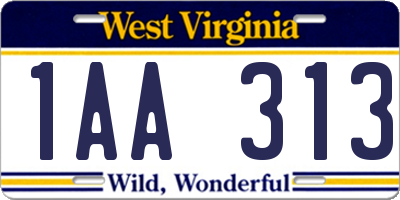 West Virginia

1AA 313

Wild, Wonderful